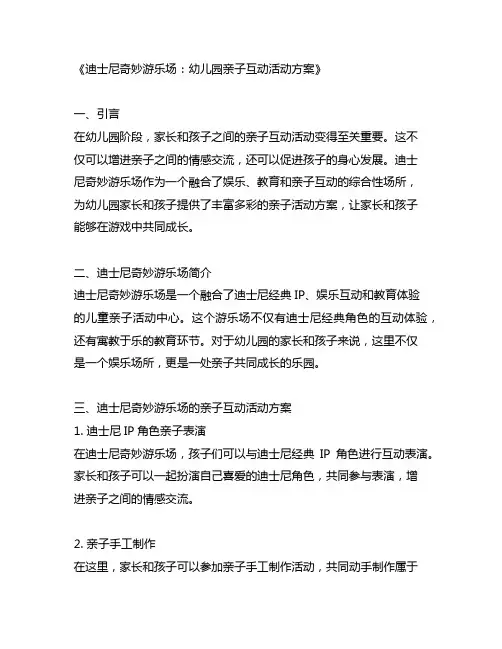 《迪士尼奇妙游乐场：幼儿园亲子互动活动方案》

一、引言
在幼儿园阶段，家长和孩子之间的亲子互动活动变得至关重要。这不仅可以增进亲子之间的情感交流，还可以促进孩子的身心发展。迪士尼奇妙游乐场作为一个融合了娱乐、教育和亲子互动的综合性场所，为幼儿园家长和孩子提供了丰富多彩的亲子活动方案，让家长和孩子能够在游戏中共同成长。

二、迪士尼奇妙游乐场简介
迪士尼奇妙游乐场是一个融合了迪士尼经典 IP、娱乐互动和教育体验的儿童亲子活动中心。这个游乐场不仅有迪士尼经典角色的互动体验，还有寓教于乐的教育环节。对于幼儿园的家长和孩子来说，这里不仅是一个娱乐场所，更是一处亲子共同成长的乐园。

三、迪士尼奇妙游乐场的亲子互动活动方案
1. 迪士尼 IP 角色亲子表演
在迪士尼奇妙游乐场，孩子们可以与迪士尼经典 IP 角色进行互动表演。家长和孩子可以一起扮演自己喜爱的迪士尼角色，共同参与表演，增进亲子之间的情感交流。

2. 亲子手工制作
在这里，家长和孩子可以参加亲子手工制作活动，共同动手制作属于